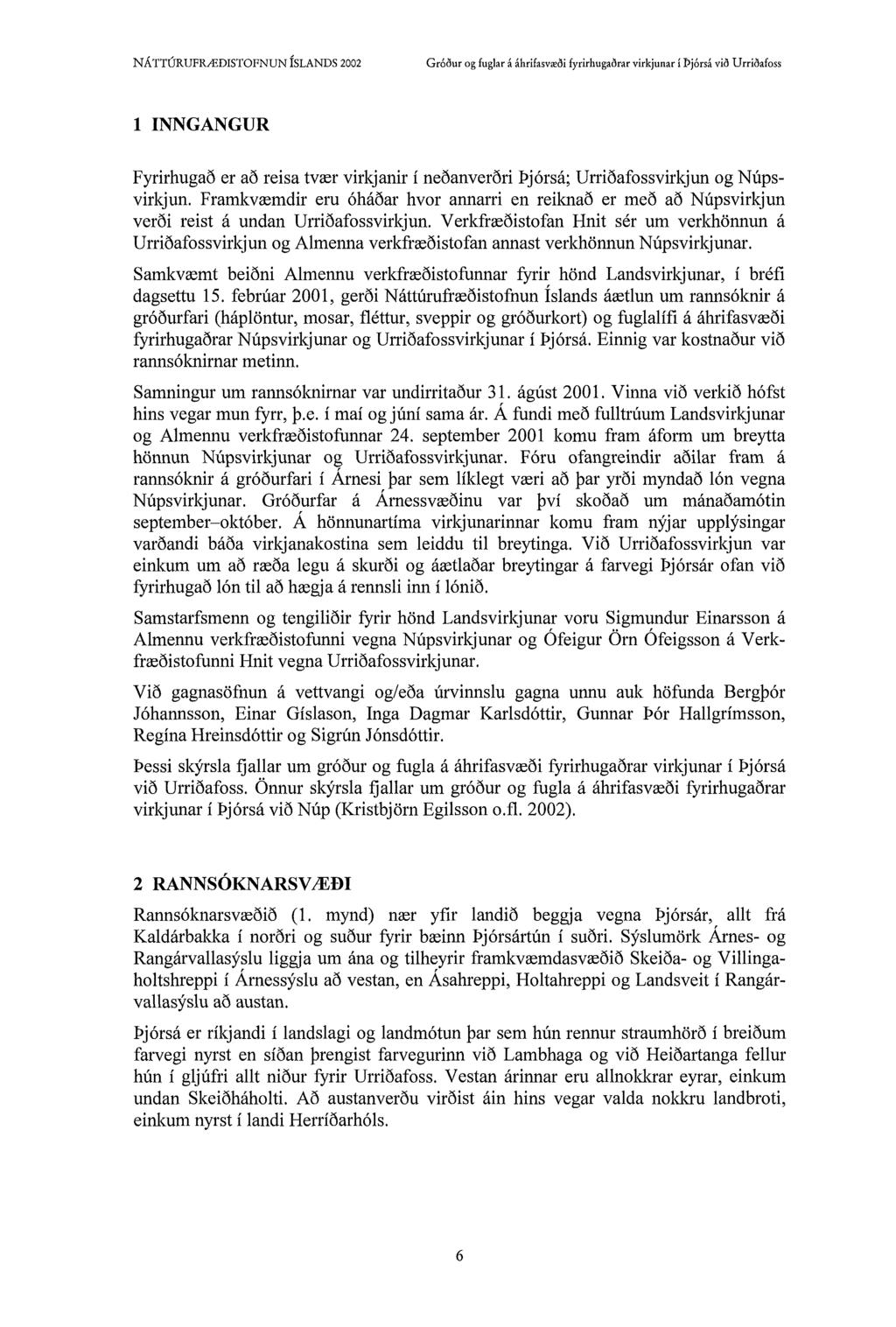 NÁTTÚRUFRÆÐISTOFNUN ÍSLANDS 2002

Gróður og fuglar á áhrifasvæði fyrirhugaðrar virkjunar í Þjórsá við Urriðafoss

1 INNGANGUR

Fyrirhugað er að reisa tvær virkjanir í neðanverðri Þjórsá; Urriðafossvirkjun og Núpsvirkjun. Framkvæmdir eru óháðar hvor annarri en reiknað er með að Núpsvirkjun verði reist á undan Urriðafossvirkjun. Verkfræðistofan Hnit sér um verkhönnun á Urriðafossvirkjun og Almenna verkfræðistofan annast verkhönnun Núpsvirkjunar.

Samkvæmt beiðni Almennu verkfræðistofunnar fyrir hönd Landsvirkjunar, í bréfi dagsettu 15. febrúar 2001, gerði Náttúrufræðistofnun Íslands áætlun um rannsóknir á gróðurfari (háplöntur, mosar, fléttur, sveppir og gróðurkort) og fuglalífi á áhrifasvæði fyrirhugaðrar Núpsvirkjunar og Urriðafossvirkjunar í Þjórsá. Einnig var kostnaður við rannsóknirnar metinn.

Samningur um rannsóknirnar var undirritaður 31. ágúst 2001. Vinna við verkið hófst hins vegar mun fyrr, þ.e. í maí og júní sama ár. Á fundi með fulltrúum Landsvirkjunar og Almennu verkfræðistofunnar 24. september 2001 komu fram áform um breytta hönnun Núpsvirkjunar og Urriðafossvirkjunar. Fóru ofangreindir aðilar fram á rannsóknir á gróðurfari í Árnesi þar sem líklegt væri að þar yrði myndað lón vegna Núpsvirkjunar. Gróðurfar á Árnessvæðinu var því skoðað um mánaðamótin september–október. Á hönnunartíma virkjunarinnar komu fram nýjar upplýsingar varðandi báða virkjanakostina sem leiddu til breytinga. Við Urriðafossvirkjun var einkum um að ræða legu á skurði og áætlaðar breytingar á farvegi Þjórsár ofan við fyrirhugað lón til að hægja á rennsli inn í lónið.

Samstarfsmenn og tengiliðir fyrir hönd Landsvirkjunar voru Sigmundur Einarsson á Almennu verkfræðistofunni vegna Núpsvirkjunar og Ófeigur Örn Ófeigsson á Verkfræðistofunni Hnit vegna Urriðafossvirkjunar.

Við gagnasöfnun á vettvangi og/eða úrvinnslu gagna unnu auk höfunda Bergþór Jóhannsson, Einar Gíslason, Inga Dagmar Karlsdóttir, Gunnar Þór Hallgrímsson, Regína Hreinsdóttir og Sigrún Jónsdóttir.

Þessi skýrsla fjallar um gróður og fugla á áhrifasvæði fyrirhugaðrar virkjunar í Þjórsá við Urriðafoss. Önnur skýrsla fjallar um gróður og fugla á áhrifasvæði fyrirhugaðrar virkjunar í Þjórsá við Núp (Kristbjörn Egilsson o.fl. 2002).

2 RANNSÓKNARSVÆÐI

Rannsóknarsvæðið (1. mynd) nær yfir landið beggja vegna Þjórsár, allt frá Kaldárbakka í norðri og suður fyrir bæinn Þjórsártún í suðri. Sýslumörk Árnes- og Rangárvallasýslu liggja um ána og tilheyrir framkvæmdasvæðið Skeiða- og Villingaholtshreppi í Árnessýslu að vestan, en Ásahreppi, Holtahreppi og Landsveit í Rangárvallasýslu að austan.

Þjórsá er ríkjandi í landslagi og landmótun þar sem hún rennur straumhörð í breiðum farvegi nyrst en síðan þrengist farvegurinn við Lambhaga og við Heiðartanga fellur hún í gljúfri allt niður fyrir Urriðafoss. Vestan árinnar eru allnokkrar eyrar, einkum undan Skeiðháholti. Að austanverðu virðist áin hins vegar valda nokkru landbroti, einkum nyrst í landi Herríðarhóls.

6